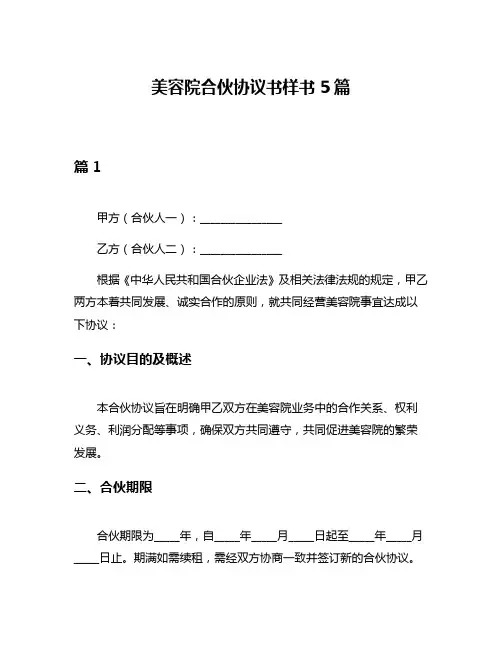 美容院合伙协议书样书 5 篇

篇 1

甲方（合伙人一）：______________

乙方（合伙人二）：______________

根据《中华人民共和国合伙企业法》及相关法律法规的规定，甲乙两方本着共同发展、诚实合作的原则，就共同经营美容院事宜达成以下协议：

一、协议目的及概述

本合伙协议旨在明确甲乙双方在美容院业务中的合作关系、权利义务、利润分配等事项，确保双方共同遵守，共同促进美容院的繁荣发展。

二、合伙期限

合伙期限为____年，自____年____月____日起至____年____月____日止。期满如需续租，需经双方协商一致并签订新的合伙协议。